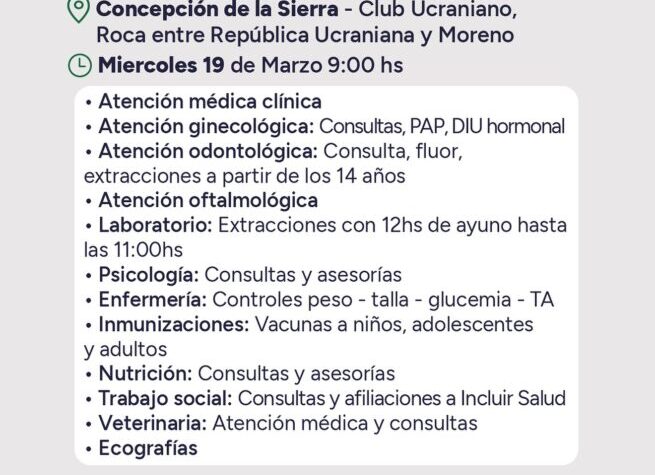 Concepción de la Sierra - Club Ucraniano, Roca entre República Ucraniana y Moreno

Miercoles 19 de Marzo 9:00 hs

• Atención médica clínica
• Atención ginecológica: Consultas, PAP, DIU hormonal
• Atención odontológica: Consulta, fluor, extracciones a partir de los 14 años
• Atención oftalmológica
• Laboratorio: Extracciones con 12hs de ayuno hasta las 11:00hs
• Psicología: Consultas y asesorías
• Enfermería: Controles peso - talla - glucemia - TA
• Inmunizaciones: Vacunas a niños, adolescentes y adultos
• Nutrición: Consultas y asesorías
• Trabajo social: Consultas y afiliaciones a Incluir Salud
• Veterinaria: Atención médica y consultas
• Ecografías